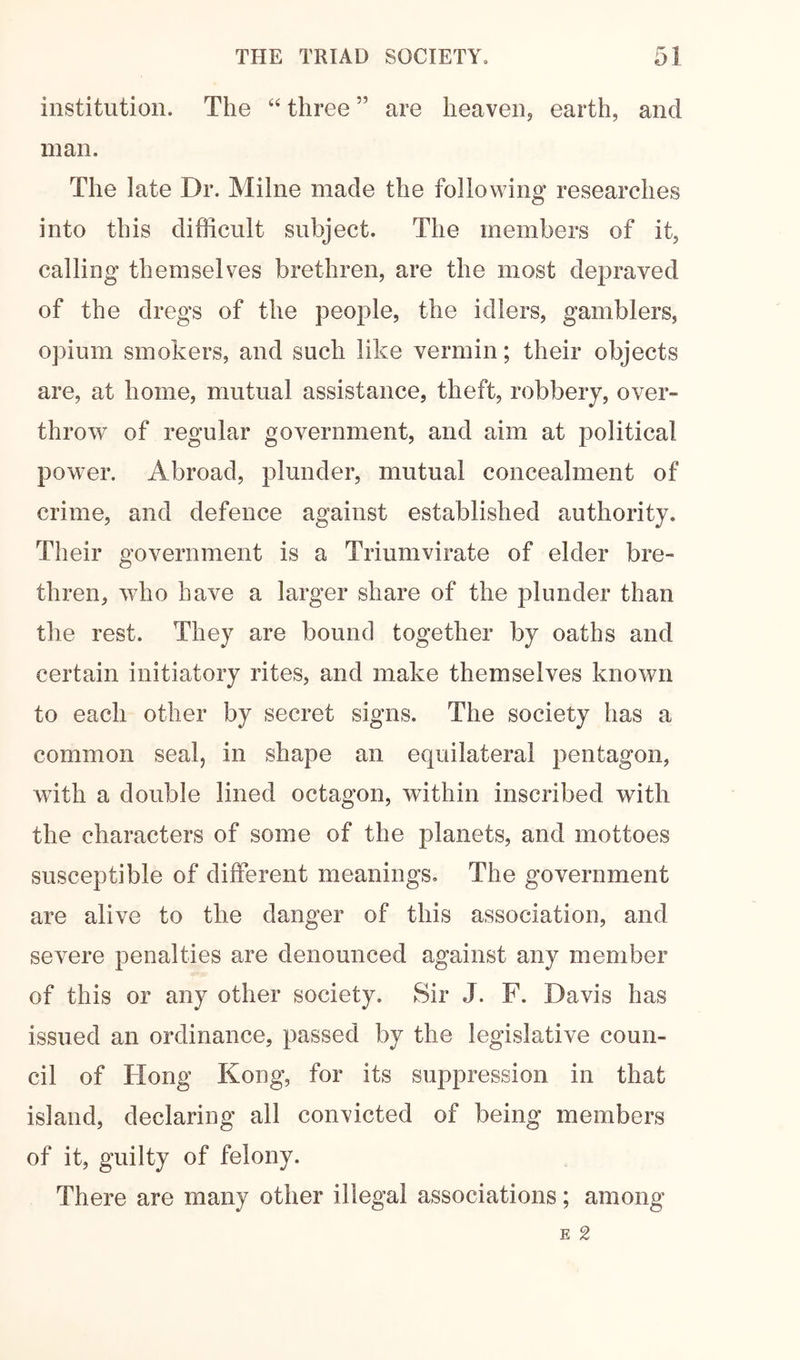 THE TRIAD SOCIETY. 51

institution. The "three" are heaven, earth, and man.

The late Dr. Milne made the following researches into this difficult subject. The members of it, calling themselves brethren, are the most depraved of the dregs of the people, the idlers, gamblers, opium smokers, and such like vermin; their objects are, at home, mutual assistance, theft, robbery, overthrow of regular government, and aim at political power. Abroad, plunder, mutual concealment of crime, and defence against established authority. Their government is a Triumvirate of elder brethren, who have a larger share of the plunder than the rest. They are bound together by oaths and certain initiatory rites, and make themselves known to each other by secret signs. The society has a common seal, in shape an equilateral pentagon, with a double lined octagon, within inscribed with the characters of some of the planets, and mottoes susceptible of different meanings. The government are alive to the danger of this association, and severe penalties are denounced against any member of this or any other society. Sir J. F. Davis has issued an ordinance, passed by the legislative council of Hong Kong, for its suppression in that island, declaring all convicted of being members of it, guilty of felony.

There are many other illegal associations; among

E 2